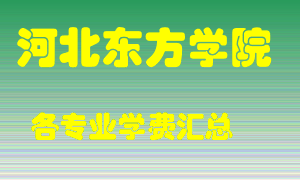 河北东方学院

各专业学费汇总